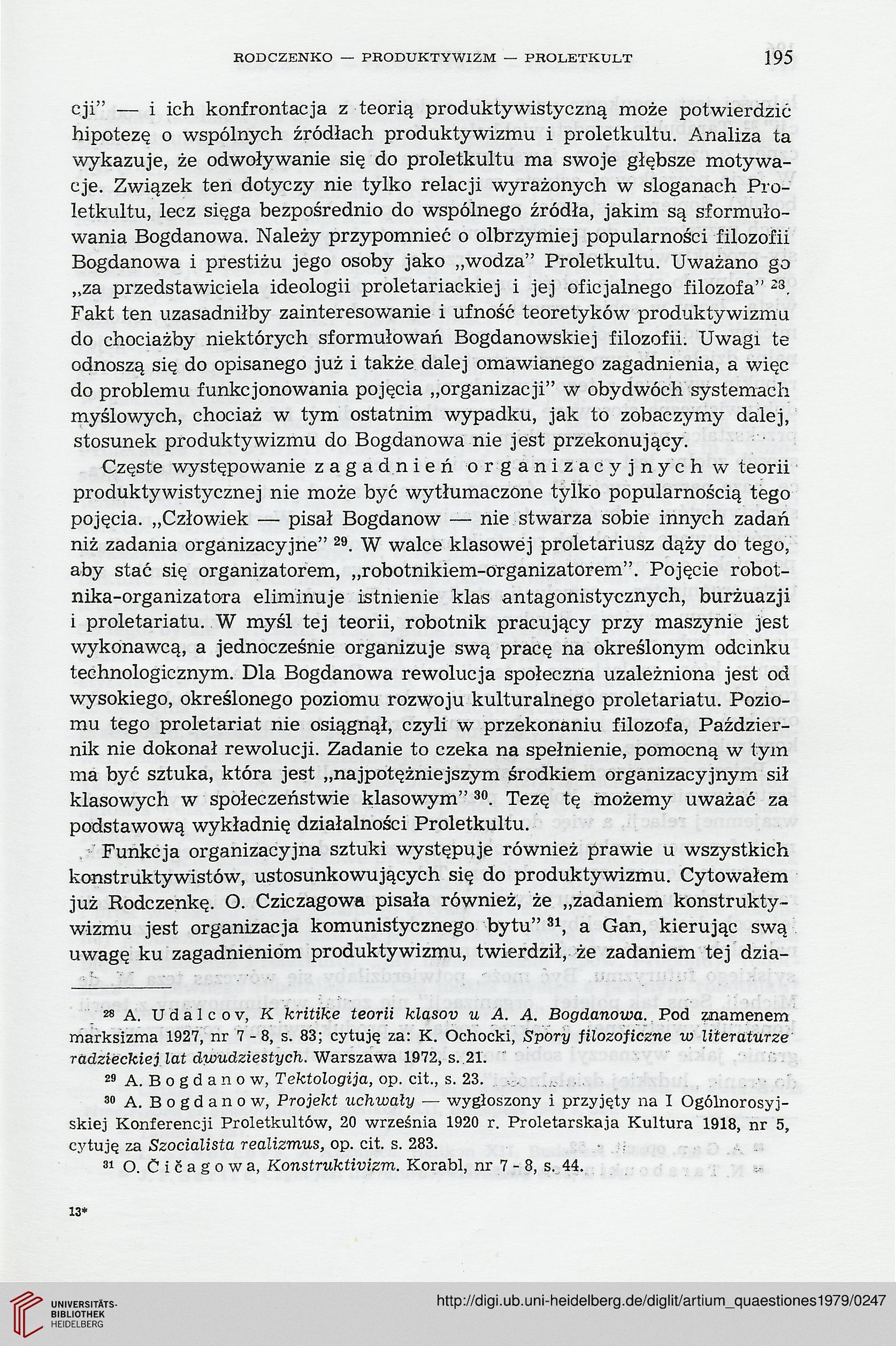 RODCZENKO — PRODUKTYWIZM — PROLETKULT 195

cji" — i ich konfrontacja z teorią produktywistyczną może potwierdzić hipotezę o wspólnych źródłach produktywizmu i proletkultu. Analiza ta wykazuje, że odwoływanie się do proletkultu ma swoje głębsze motywacje. Związek ten dotyczy nie tylko relacji wyrażonych w sloganach Proletkultu, lecz sięga bezpośrednio do wspólnego źródła, jakim są sformułowania Bogdanowa. Należy przypomnieć o olbrzymiej popularności filozofii Bogdanowa i prestiżu jego osoby jako „wodza" Proletkultu. Uważano go „za przedstawiciela ideologii proletariackiej i jej oficjalnego filozofa" $^{28}$. Fakt ten uzasadniłby zainteresowanie i ufność teoretyków produktywizmu do chociażby niektórych sformułowań Bogdanowskiej filozofii. Uwagi te odnoszą się do opisanego już i także dalej omawianego zagadnienia, a więc do problemu funkcjonowania pojęcia „organizacji" w obydwóch systemach myślowych, chociaż w tym ostatnim wypadku, jak to zobaczymy dalej, stosunek produktywizmu do Bogdanowa nie jest przekonujący.

Częste występowanie zagadnień organizacyjnych w teorii produktywistycznej nie może być wytłumaczone tylko popularnością tego pojęcia. „Człowiek — pisał Bogdanow — nie stwarza sobie innych zadań niż zadania organizacyjne" $^{29}$. W walce klasowej proletariusz dąży do tego, aby stać się organizatorem, „robotnikiem-organizatorem". Pojęcie robotnika-organizatora eliminuje istnienie klas antagonistycznych, burżuazji i proletariatu. W myśl tej teorii, robotnik pracujący przy maszynie jest wykonawcą, a jednocześnie organizuje swą pracę na określonym odcinku technologicznym. Dla Bogdanowa rewolucja społeczna uzależniona jest od wysokiego, określonego poziomu rozwoju kulturalnego proletariatu. Poziomu tego proletariat nie osiągnął, czyli w przekonaniu filozofa, Październik nie dokonał rewolucji. Zadanie to czeka na spełnienie, pomocną w tym ma być sztuka, która jest „najpotężniejszym środkiem organizacyjnym sił klasowych w społeczeństwie klasowym" $^{30}$. Tezę tę możemy uważać za podstawową wykładnię działalności Proletkultu.

Funkcja organizacyjna sztuki występuje również prawie u wszystkich konstruktywistów, ustosunkowujących się do produktywizmu. Cytowałem już Rodczenkę. O. Cziczagowa pisała również, że „zadaniem konstruktywizmu jest organizacja komunistycznego bytu" $^{31}$, a Gan, kierując swą uwagę ku zagadnieniom produktywizmu, twierdził, że zadaniem tej dzia-

$^{28}$ A. Udalcov, K kritike teorii klasov u A. A. Bogdanowa. Pod znamenem marksizma 1927, nr 7 - 8, s. 83; cytuję za: K. Ochocki, Spory filozoficzne w literaturze radzieckiej lat dwudziestych. Warszawa 1972, s. 21.

$^{29}$ A. Bogdanow, Tektologija, op. cit., s. 23.

$^{30}$ A. Bogdanow, Projekt uchwały — wygłoszony i przyjęty na I Ogólnorosyjskiej Konferencji Proletkultów, 20 września 1920 r. Proletarskaja Kultura 1918, nr 5, cytuję za Szocialista realizmus, op. cit. s. 283.

$^{31}$ O. Čičagowa, Konstruktivizm. Korabl, nr 7 - 8, s. 44.

13*

UNIVERSITÄTS-BIBLIOTHEK HEIDELBERG

http://digi.ub.uni-heidelberg.de/diglit/artium_quaestiones1979/0247